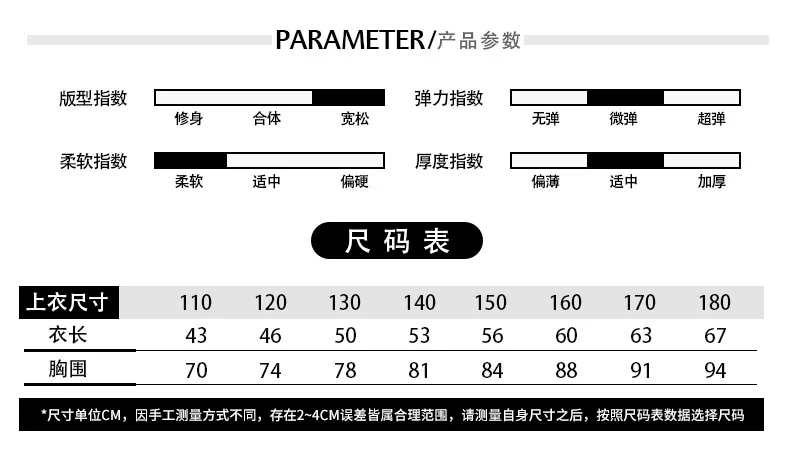 PARAMETER/产品参数

版型指数
修身 合体 宽松

弹力指数
无弹 微弹 超弹

柔软指数
柔软 适中 偏硬

厚度指数
偏薄 适中 加厚

尺码表

| 上衣尺寸 | 110 | 120 | 130 | 140 | 150 | 160 | 170 | 180 |
|---|---|---|---|---|---|---|---|---|
| 衣长 | 43 | 46 | 50 | 53 | 56 | 60 | 63 | 67 |
| 胸围 | 70 | 74 | 78 | 81 | 84 | 88 | 91 | 94 |

*尺寸单位CM，因手工测量方式不同，存在2~4CM误差皆属合理范围，请测量自身尺寸之后，按照尺码表数据选择尺码